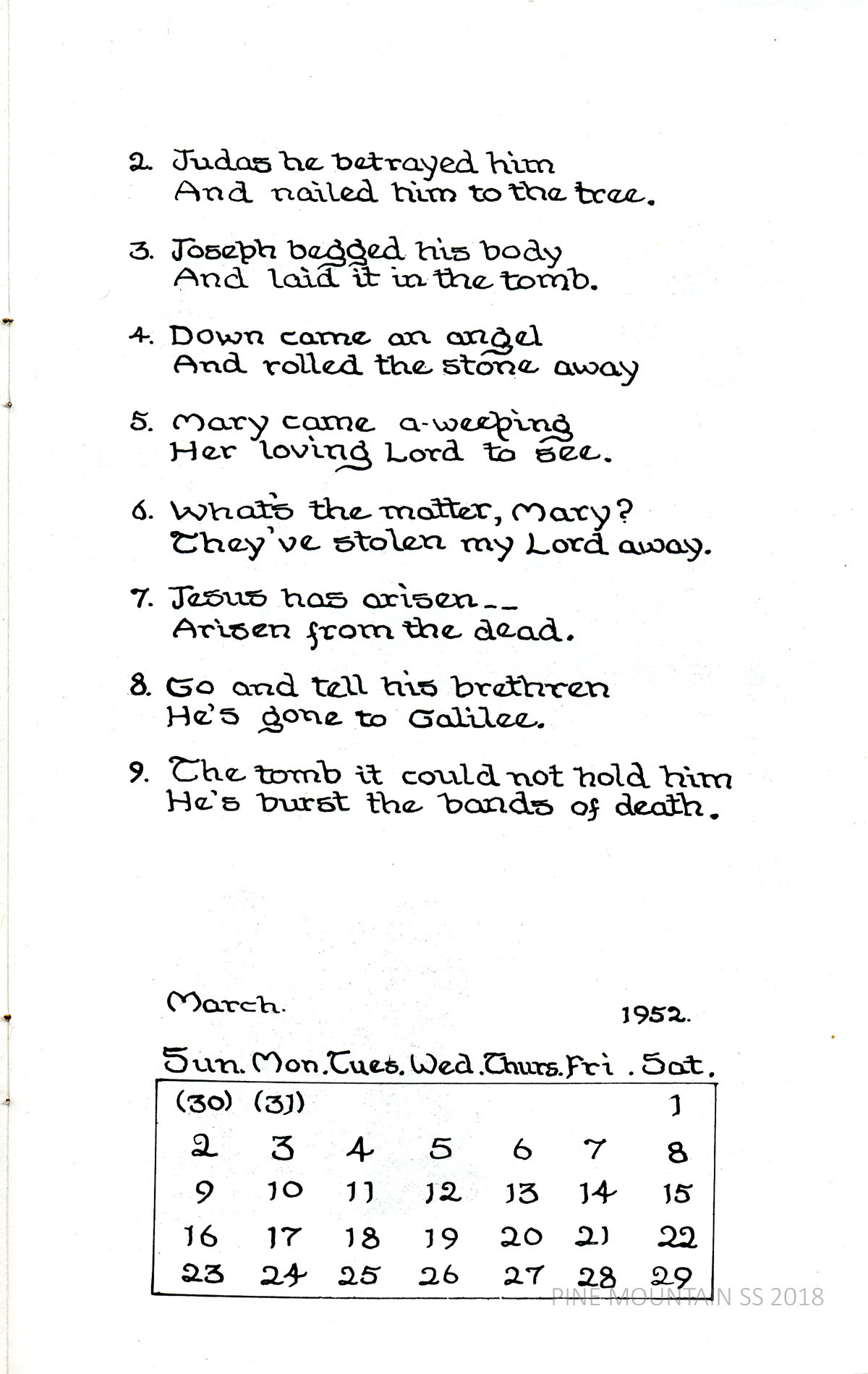 2. Judas he betrayed him
And nailed him to the tree.

3. Joseph begged his body
And laid it in the tomb.

4. Down came an angel
And rolled the stone away

5. Mary came a-weeping
Her loving Lord to see.

6. What's the matter, Mary?
They've stolen my Lord away.

7. Jesus has arisen--
Arisen from the dead.

8. Go and tell his brethren
He's gone to Galilee.

9. The tomb it could not hold him
He's burst the bands of death.

March. 1952.

| Sun. | Mon. | Tues. | Wed. | Thurs. | Fri. | Sat. |
|---|---|---|---|---|---|---|
| (30) | (31) | | | | | 1 |
| 2 | 3 | 4 | 5 | 6 | 7 | 8 |
| 9 | 10 | 11 | 12 | 13 | 14 | 15 |
| 16 | 17 | 18 | 19 | 20 | 21 | 22 |
| 23 | 24 | 25 | 26 | 27 | 28 | 29 |

PINE MOUNTAIN SS 2018